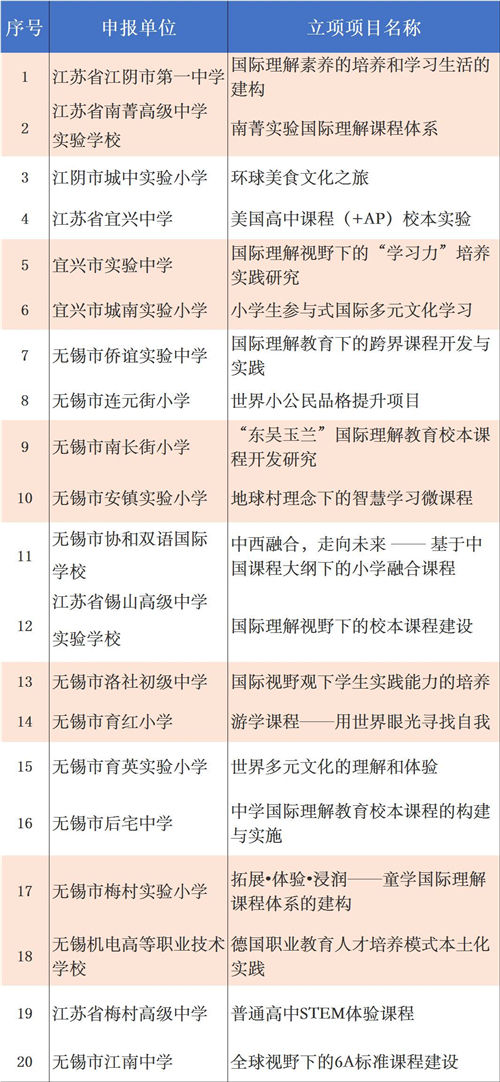 | 序号 | 申报单位 | 立项项目名称 |
|---|---|---|
| 1 | 江苏省江阴市第一中学 | 国际理解素养的培养和学习生活的建构 |
| 2 | 江苏省南菁高级中学实验学校 | 南菁实验国际理解课程体系 |
| 3 | 江阴市城中实验小学 | 环球美食文化之旅 |
| 4 | 江苏省宜兴中学 | 美国高中课程（+AP）校本实验 |
| 5 | 宜兴市实验中学 | 国际理解视野下的“学习力”培养实践研究 |
| 6 | 宜兴市城南实验小学 | 小学生参与式国际多元文化学习 |
| 7 | 无锡市侨谊实验中学 | 国际理解教育下的跨界课程开发与实践 |
| 8 | 无锡市连元街小学 | 世界小公民品格提升项目 |
| 9 | 无锡市南长街小学 | “东吴玉兰”国际理解教育校本课程开发研究 |
| 10 | 无锡市安镇实验小学 | 地球村理念下的智慧学习微课程 |
| 11 | 无锡市协和双语国际学校 | 中西融合，走向未来 —— 基于中国课程大纲下的小学融合课程 |
| 12 | 江苏省锡山高级中学实验学校 | 国际理解视野下的校本课程建设 |
| 13 | 无锡市洛社初级中学 | 国际视野观下学生实践能力的培养 |
| 14 | 无锡市育红小学 | 游学课程——用世界眼光寻找自我 |
| 15 | 无锡市育英实验小学 | 世界多元文化的理解和体验 |
| 16 | 无锡市后宅中学 | 中学国际理解教育校本课程的构建与实施 |
| 17 | 无锡市梅村实验小学 | 拓展•体验•浸润——童学国际理解课程体系的建构 |
| 18 | 无锡机电高等职业技术学校 | 德国职业教育人才培养模式本土化实践 |
| 19 | 江苏省梅村高级中学 | 普通高中STEM体验课程 |
| 20 | 无锡市江南中学 | 全球视野下的6A标准课程建设 |